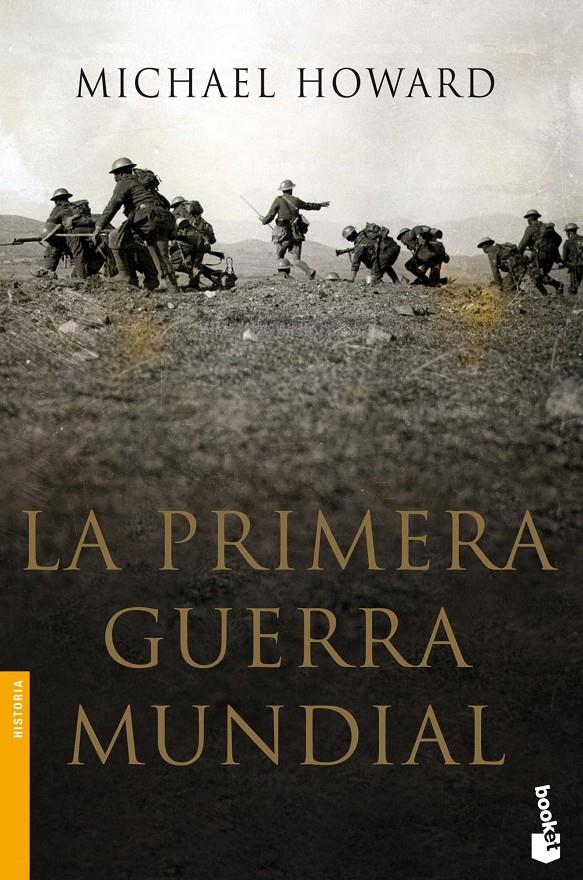 MICHAEL HOWARD

LA PRIMERA GUERRA MUNDIAL

HISTORIA

booket